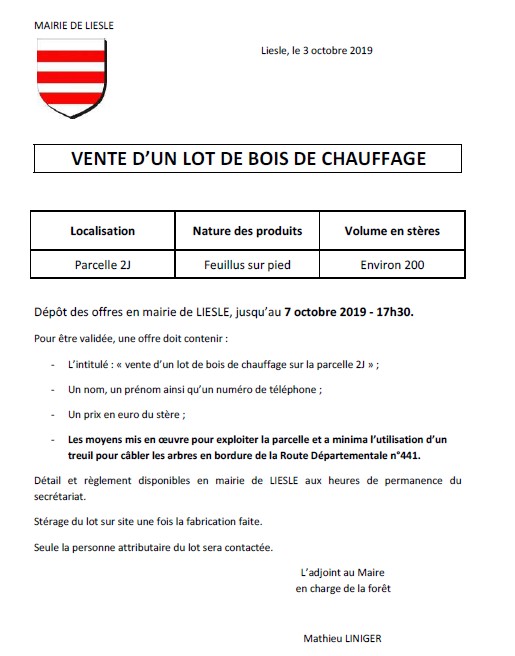 MAIRIE DE LIESLE

Liesle, le 3 octobre 2019

VENTE D'UN LOT DE BOIS DE CHAUFFAGE

| Localisation | Nature des produits | Volume en stères |
|---|---|---|
| Parcelle 2J | Feuillus sur pied | Environ 200 |

Dépôt des offres en mairie de LIESLE, jusqu'au 7 octobre 2019 - 17h30.

Pour être validée, une offre doit contenir :

- L'intitulé : « vente d'un lot de bois de chauffage sur la parcelle 2J » ;
- Un nom, un prénom ainsi qu'un numéro de téléphone ;
- Un prix en euro du stère ;
- Les moyens mis en œuvre pour exploiter la parcelle et a minima l'utilisation d'un treuil pour câbler les arbres en bordure de la Route Départementale n°441.

Détail et règlement disponibles en mairie de LIESLE aux heures de permanence du secrétariat.

Stérage du lot sur site une fois la fabrication faite.

Seule la personne attributaire du lot sera contactée.

L'adjoint au Maire
en charge de la forêt

Mathieu LINIGER